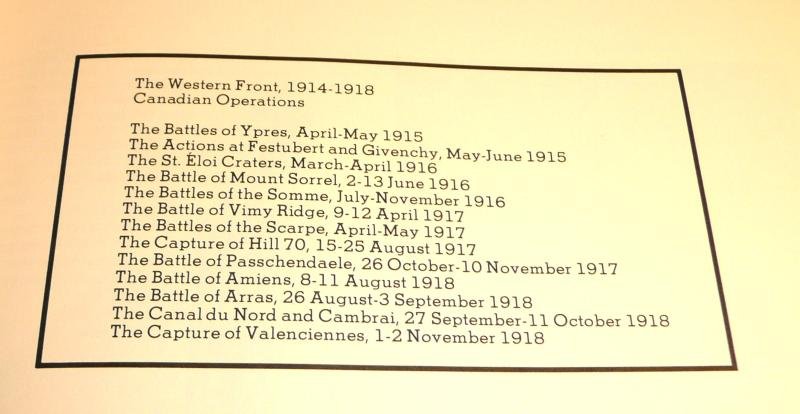 The Western Front, 1914-1918
Canadian Operations

The Battles of Ypres, April-May 1915
The Actions at Festubert and Givenchy, May-June 1915
The St. Éloi Craters, March-April 1916
The Battle of Mount Sorrel, 2-13 June 1916
The Battles of the Somme, July-November 1916
The Battle of Vimy Ridge, 9-12 April 1917
The Battles of the Scarpe, April-May 1917
The Capture of Hill 70, 15-25 August 1917
The Battle of Passchendaele, 26 October-10 November 1917
The Battle of Amiens, 8-11 August 1918
The Battle of Arras, 26 August-3 September 1918
The Canal du Nord and Cambrai, 27 September-11 October 1918
The Capture of Valenciennes, 1-2 November 1918